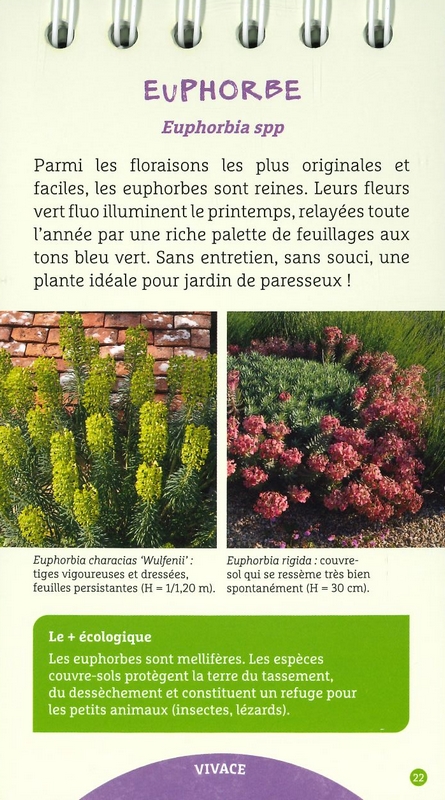 EUPHORBE

Euphorbia spp

Parmi les floraisons les plus originales et faciles, les euphorbes sont reines. Leurs fleurs vert fluo illuminent le printemps, relayées toute l'année par une riche palette de feuillages aux tons bleu vert. Sans entretien, sans souci, une plante idéale pour jardin de paresseux !

Euphorbia characias 'Wulfenii' : tiges vigoureuses et dressées, feuilles persistantes (H = 1/1,20 m).

Euphorbia rigida : couvre-sol qui se ressème très bien spontanément (H = 30 cm).

Le + écologique
Les euphorbes sont mellifères. Les espèces couvre-sols protègent la terre du tassement, du dessèchement et constituent un refuge pour les petits animaux (insectes, lézards).

VIVACE

22